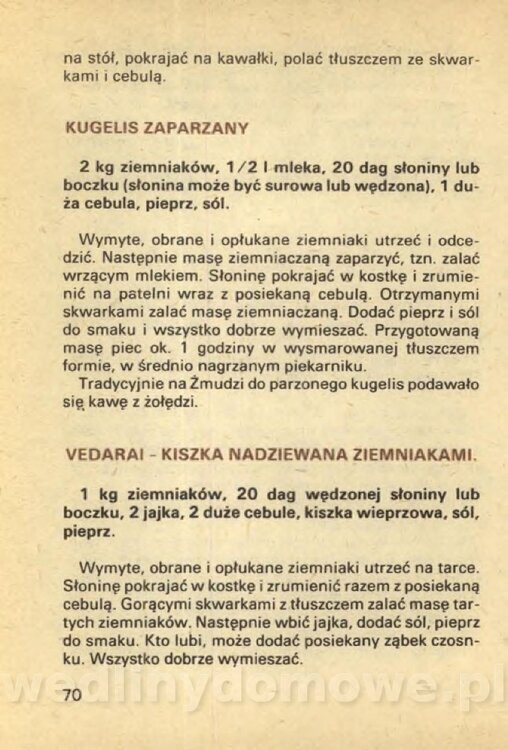 na stół, pokrajać na kawałki, polać tłuszczem ze skwarkami i cebulą.

KUGELIS ZAPARZANY

2 kg ziemniaków, 1/2 l mleka, 20 dag słoniny lub boczku (słonina może być surowa lub wędzona), 1 duża cebula, pieprz, sól.

Wymyte, obrane i opłukane ziemniaki utrzeć i odcedzić. Następnie masę ziemniaczaną zaparzyć, tzn. zalać wrzącym mlekiem. Słoninę pokrajać w kostkę i zrumienić na patelni wraz z posiekaną cebulą. Otrzymanymi skwarkami zalać masę ziemniaczaną. Dodać pieprz i sól do smaku i wszystko dobrze wymieszać. Przygotowaną masę piec ok. 1 godziny w wysmarowanej tłuszczem formie, w średnio nagrzanym piekarniku.
Tradycyjnie na Żmudzi do parzonego kugelis podawało się kawę z żołędzi.

VEDARAI - KISZKA NADZIEWANA ZIEMNIAKAMI.

1 kg ziemniaków, 20 dag wędzonej słoniny lub boczku, 2 jajka, 2 duże cebule, kiszka wieprzowa, sól, pieprz.

Wymyte, obrane i opłukane ziemniaki utrzeć na tarce. Słoninę pokrajać w kostkę i zrumienić razem z posiekaną cebulą. Gorącymi skwarkami z tłuszczem zalać masę tartych ziemniaków. Następnie wbić jajka, dodać sól, pieprz do smaku. Kto lubi, może dodać posiekany ząbek czosnku. Wszystko dobrze wymieszać.

wedlinydomowe.pl

70